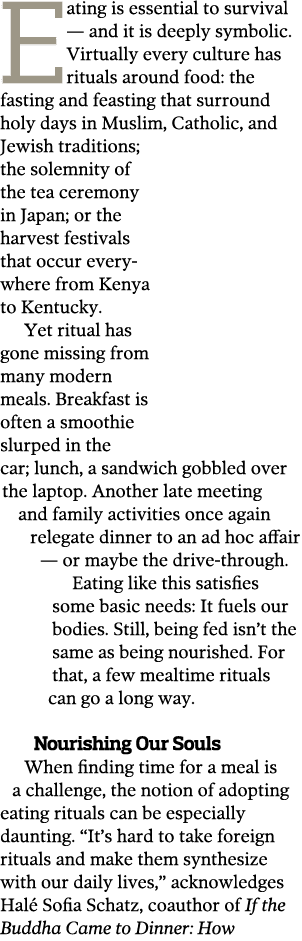 Eating is essential to survival — and it is deeply symbolic. Virtually every culture has rituals around food: the fasting and feasting that surround holy days in Muslim, Catholic, and Jewish traditions; the solemnity of the tea ceremony in Japan; or the harvest festivals that occur everywhere from Kenya to Kentucky.

Yet ritual has gone missing from many modern meals. Breakfast is often a smoothie slurped in the car; lunch, a sandwich gobbled over the laptop. Another late meeting and family activities once again relegate dinner to an ad hoc affair — or maybe the drive-through.

Eating like this satisfies some basic needs: It fuels our bodies. Still, being fed isn't the same as being nourished. For that, a few mealtime rituals can go a long way.

Nourishing Our Souls

When finding time for a meal is a challenge, the notion of adopting eating rituals can be especially daunting. "It's hard to take foreign rituals and make them synthesize with our daily lives," acknowledges Halé Sofia Schatz, coauthor of If the Buddha Came to Dinner: How